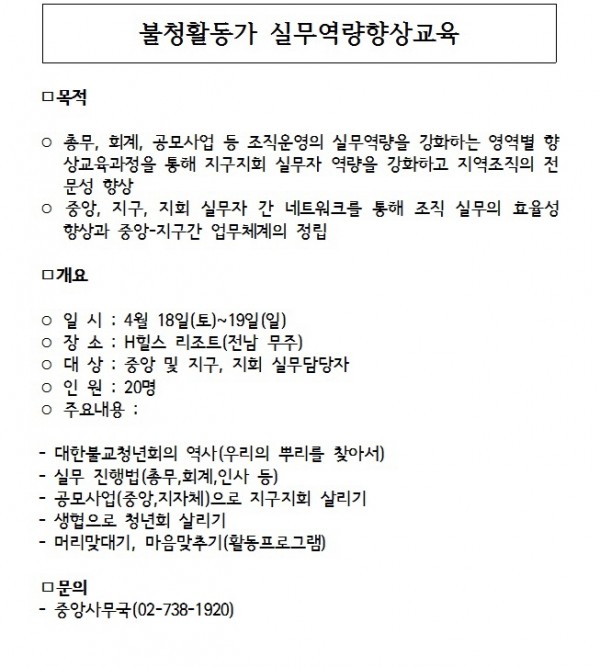 불청활동가 실무역량향상교육

□목적

○ 총무, 회계, 공모사업 등 조직운영의 실무역량을 강화하는 영역별 향상교육과정을 통해 지구지회 실무자 역량을 강화하고 지역조직의 전문성 향상
○ 중앙, 지구, 지회 실무자 간 네트워크를 통해 조직 실무의 효율성 향상과 중앙-지구간 업무체계의 정립

□개요

○ 일 시 : 4월 18일(토)~19일(일)
○ 장 소 : H힐스 리조트(전남 무주)
○ 대 상 : 중앙 및 지구, 지회 실무담당자
○ 인 원 : 20명
○ 주요내용 :

- 대한불교청년회의 역사(우리의 뿌리를 찾아서)
- 실무 진행법(총무,회계,인사 등)
- 공모사업(중앙,지자체)으로 지구지회 살리기
- 생협으로 청년회 살리기
- 머리맞대기, 마음맞추기(활동프로그램)

□문의
- 중앙사무국(02-738-1920)